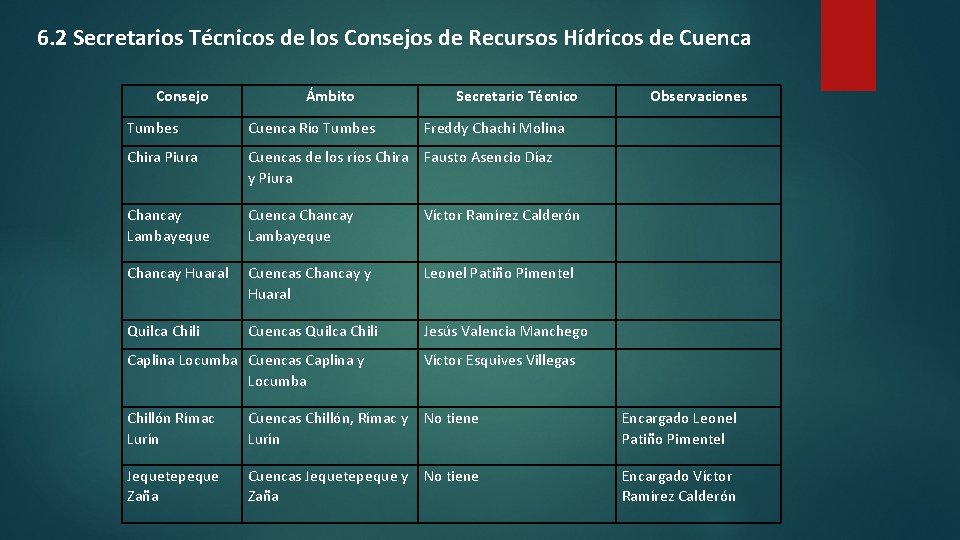 6.2 Secretarios Técnicos de los Consejos de Recursos Hídricos de Cuenca

| Consejo | Ámbito | Secretario Técnico | Observaciones |
|---|---|---|---|
| Tumbes | Cuenca Río Tumbes | Freddy Chachi Molina | |
| Chira Piura | Cuencas de los ríos Chira y Piura | Fausto Asencio Díaz | |
| Chancay Lambayeque | Cuenca Chancay Lambayeque | Víctor Ramírez Calderón | |
| Chancay Huaral | Cuencas Chancay y Huaral | Leonel Patiño Pimentel | |
| Quilca Chili | Cuencas Quilca Chili | Jesús Valencia Manchego | |
| Caplina Locumba | Cuencas Caplina y Locumba | Víctor Esquives Villegas | |
| Chillón Rímac Lurín | Cuencas Chillón, Rímac y Lurín | No tiene | Encargado Leonel Patiño Pimentel |
| Jequetepeque Zaña | Cuencas Jequetepeque y Zaña | No tiene | Encargado Víctor Ramírez Calderón |